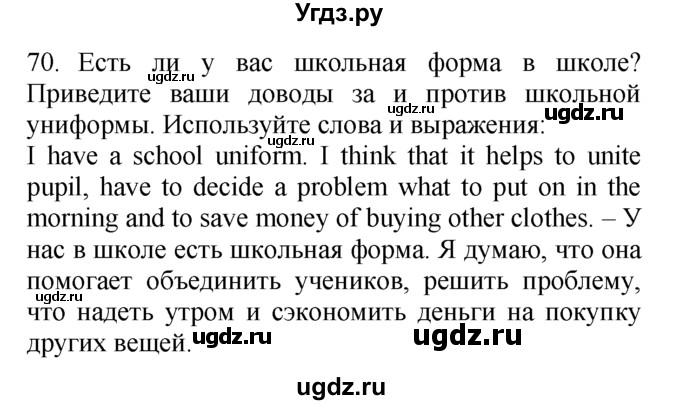 Угдз.ру

70. Есть ли у вас школьная форма в школе? Приведите ваши доводы за и против школьной униформы. Используйте слова и выражения:
I have a school uniform. I think that it helps to unite pupil, have to decide a problem what to put on in the morning and to save money of buying other clothes. – У нас в школе есть школьная форма. Я думаю, что она помогает объединить учеников, решить проблему, что надеть утром и сэкономить деньги на покупку других вещей.

ugdz.ru ugdz.ru ugdz.ru ugdz.ru ugdz.ru ugdz.ru ugdz.ru ugdz.ru